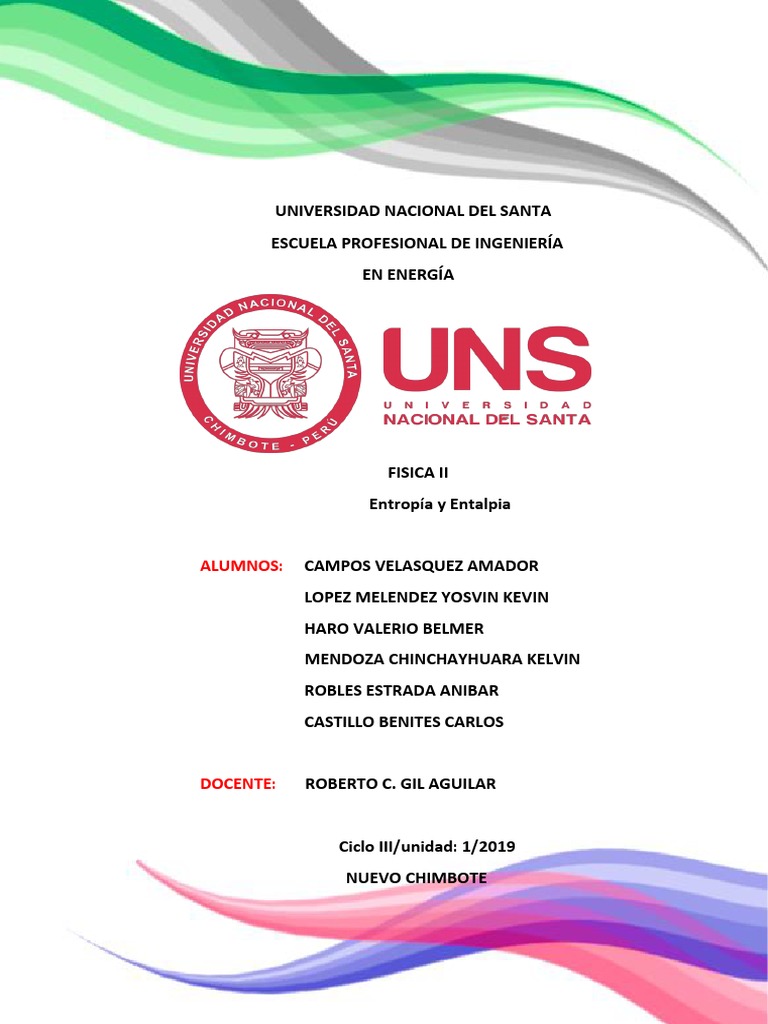 UNIVERSIDAD NACIONAL DEL SANTA

ESCUELA PROFESIONAL DE INGENIERÍA

EN ENERGÍA

UNIVERSIDAD NACIONAL DEL SANTA
CHIMBOTE - PERU

UNS
UNIVERSIDAD
NACIONAL DEL SANTA

FISICA II

Entropía y Entalpia

ALUMNOS: CAMPOS VELASQUEZ AMADOR

LOPEZ MELENDEZ YOSVIN KEVIN

HARO VALERIO BELMER

MENDOZA CHINCHAYHUARA KELVIN

ROBLES ESTRADA ANIBAR

CASTILLO BENITES CARLOS

DOCENTE: ROBERTO C. GIL AGUILAR

Ciclo III/unidad: 1/2019

NUEVO CHIMBOTE